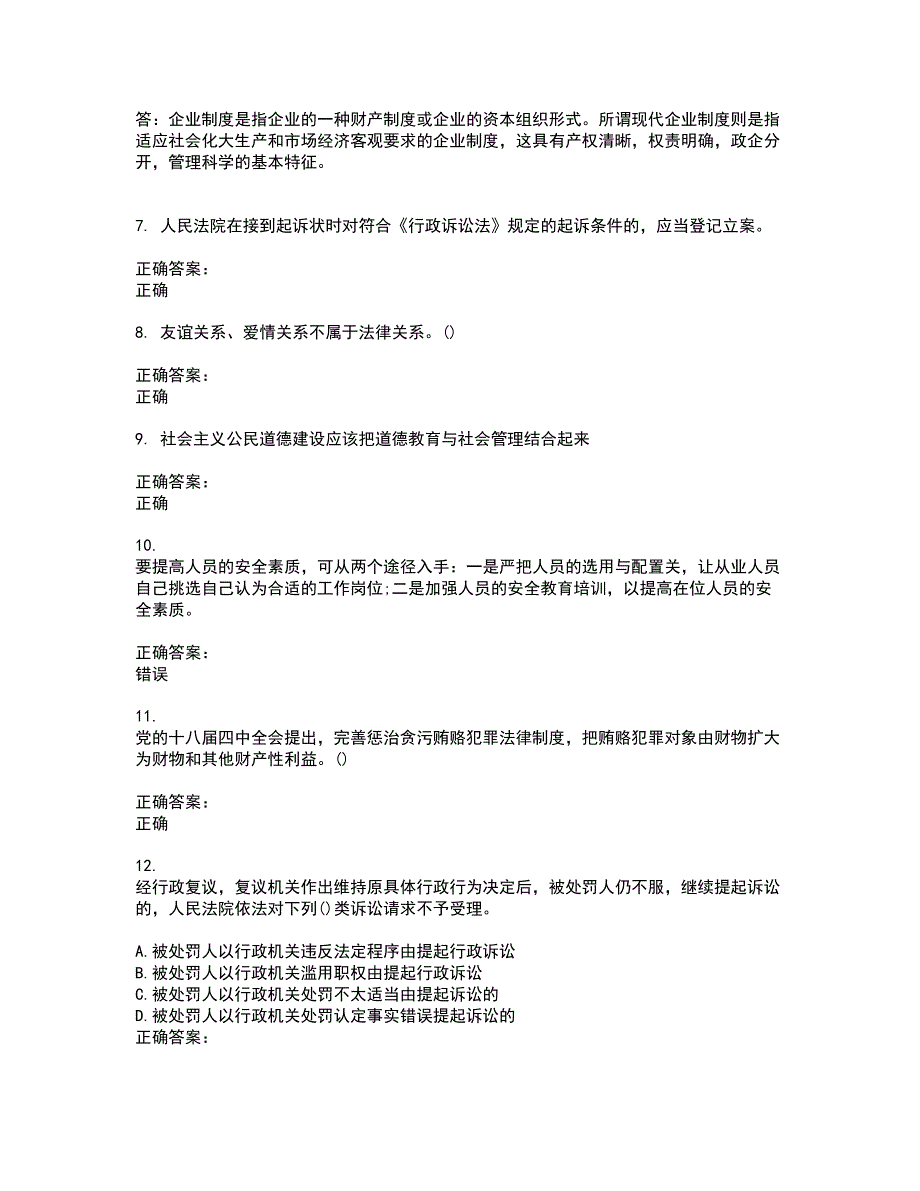 答：企业制度是指企业的一种财产制度或企业的资本组织形式。所谓现代企业制度则是指适应社会化大生产和市场经济客观要求的企业制度，这具有产权清晰，权责明确，政企分开，管理科学的基本特征。

7. 人民法院在接到起诉状时对符合《行政诉讼法》规定的起诉条件的，应当登记立案。

正确答案：
正确

8. 友谊关系、爱情关系不属于法律关系。()

正确答案：
正确

9. 社会主义公民道德建设应该把道德教育与社会管理结合起来

正确答案：
正确

10.
要提高人员的安全素质，可从两个途径入手：一是严把人员的选用与配置关，让从业人员自己挑选自己认为合适的工作岗位;二是加强人员的安全教育培训，以提高在位人员的安全素质。

正确答案：
错误

11.
党的十八届四中全会提出，完善惩治贪污贿赂犯罪法律制度，把贿赂犯罪对象由财物扩大为财物和其他财产性利益。()

正确答案：
正确

12.
经行政复议，复议机关作出维持原具体行政行为决定后，被处罚人仍不服，继续提起诉讼的，人民法院依法对下列()类诉讼请求不予受理。

A.被处罚人以行政机关违反法定程序由提起行政诉讼
B.被处罚人以行政机关滥用职权由提起行政诉讼
C.被处罚人以行政机关处罚不太适当由提起诉讼的
D.被处罚人以行政机关处罚认定事实错误提起诉讼的
正确答案：